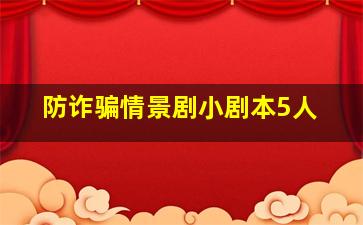 防诈骗情景剧小剧本5人